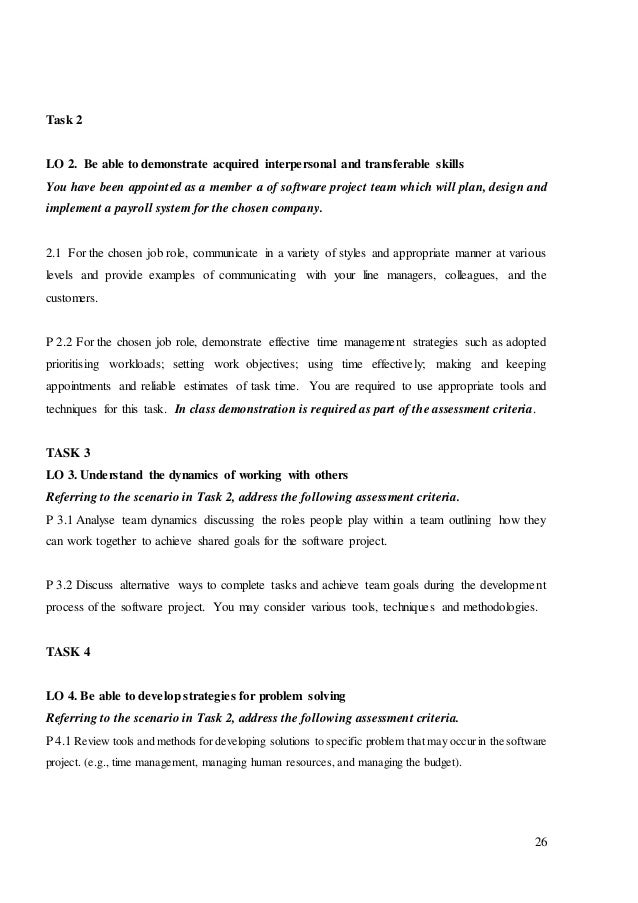 Task 2

LO 2. Be able to demonstrate acquired interpersonal and transferable skills
You have been appointed as a member a of software project team which will plan, design and implement a payroll system for the chosen company.

2.1 For the chosen job role, communicate in a variety of styles and appropriate manner at various levels and provide examples of communicating with your line managers, colleagues, and the customers.

P 2.2 For the chosen job role, demonstrate effective time management strategies such as adopted prioritising workloads; setting work objectives; using time effectively; making and keeping appointments and reliable estimates of task time. You are required to use appropriate tools and techniques for this task. In class demonstration is required as part of the assessment criteria.

TASK 3
LO 3. Understand the dynamics of working with others
Referring to the scenario in Task 2, address the following assessment criteria.
P 3.1 Analyse team dynamics discussing the roles people play within a team outlining how they can work together to achieve shared goals for the software project.

P 3.2 Discuss alternative ways to complete tasks and achieve team goals during the development process of the software project. You may consider various tools, techniques and methodologies.

TASK 4

LO 4. Be able to develop strategies for problem solving
Referring to the scenario in Task 2, address the following assessment criteria.
P 4.1 Review tools and methods for developing solutions to specific problem that may occur in the software project. (e.g., time management, managing human resources, and managing the budget).

26